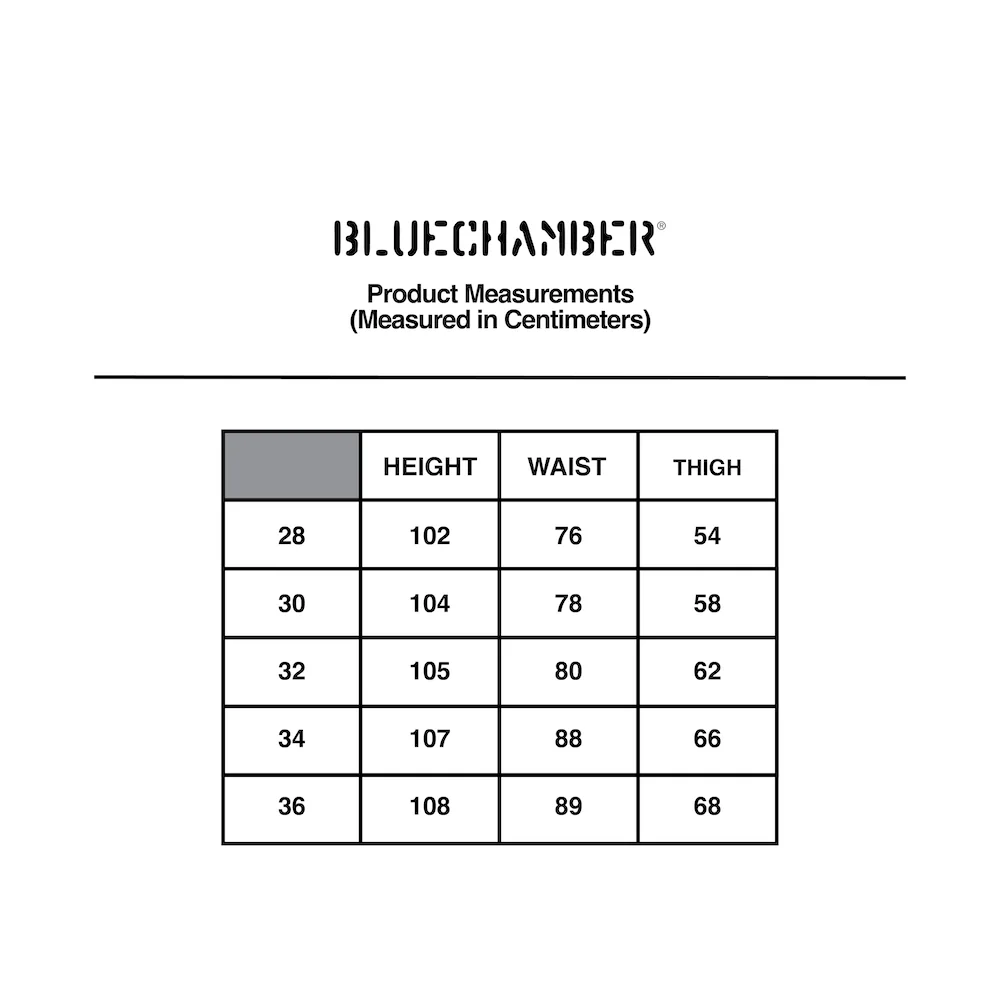 BLUECHAMBER®

Product Measurements
(Measured in Centimeters)

| | HEIGHT | WAIST | THIGH |
|---|---|---|---|
| 28 | 102 | 76 | 54 |
| 30 | 104 | 78 | 58 |
| 32 | 105 | 80 | 62 |
| 34 | 107 | 88 | 66 |
| 36 | 108 | 89 | 68 |